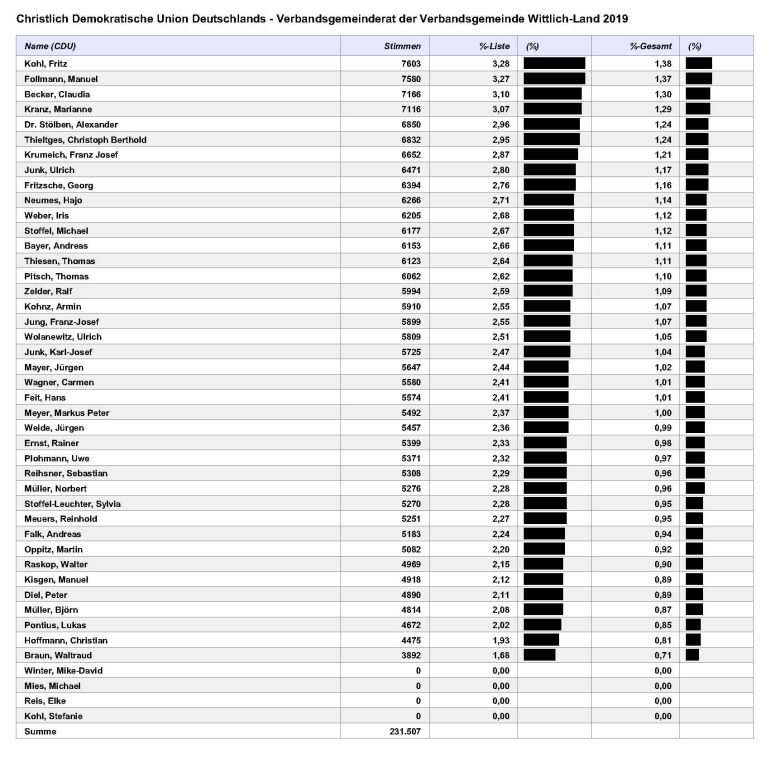 Christlich Demokratische Union Deutschlands - Verbandsgemeinderat der Verbandsgemeinde Wittlich-Land 2019

| Name (CDU) | Stimmen | %-Liste | (%) | %-Gesamt | (%) |
|---|---|---|---|---|---|
| Kohl, Fritz | 7603 | 3,28 | | 1,38 | |
| Follmann, Manuel | 7580 | 3,27 | | 1,37 | |
| Becker, Claudia | 7166 | 3,10 | | 1,30 | |
| Kranz, Marianne | 7116 | 3,07 | | 1,29 | |
| Dr. Stölben, Alexander | 6850 | 2,96 | | 1,24 | |
| Thieltges, Christoph Berthold | 6832 | 2,95 | | 1,24 | |
| Krumeich, Franz Josef | 6652 | 2,87 | | 1,21 | |
| Junk, Ulrich | 6471 | 2,80 | | 1,17 | |
| Fritzsche, Georg | 6394 | 2,76 | | 1,16 | |
| Neumes, Hajo | 6266 | 2,71 | | 1,14 | |
| Weber, Iris | 6205 | 2,68 | | 1,12 | |
| Stoffel, Michael | 6177 | 2,67 | | 1,12 | |
| Bayer, Andreas | 6153 | 2,66 | | 1,11 | |
| Thiesen, Thomas | 6123 | 2,64 | | 1,11 | |
| Pitsch, Thomas | 6062 | 2,62 | | 1,10 | |
| Zelder, Ralf | 5994 | 2,59 | | 1,09 | |
| Kohnz, Armin | 5910 | 2,55 | | 1,07 | |
| Jung, Franz-Josef | 5899 | 2,55 | | 1,07 | |
| Wolanewitz, Ulrich | 5809 | 2,51 | | 1,05 | |
| Junk, Karl-Josef | 5725 | 2,47 | | 1,04 | |
| Mayer, Jürgen | 5647 | 2,44 | | 1,02 | |
| Wagner, Carmen | 5580 | 2,41 | | 1,01 | |
| Feit, Hans | 5574 | 2,41 | | 1,01 | |
| Meyer, Markus Peter | 5492 | 2,37 | | 1,00 | |
| Welde, Jürgen | 5457 | 2,36 | | 0,99 | |
| Ernst, Rainer | 5399 | 2,33 | | 0,98 | |
| Plohmann, Uwe | 5371 | 2,32 | | 0,97 | |
| Reihsner, Sebastian | 5308 | 2,29 | | 0,96 | |
| Müller, Norbert | 5276 | 2,28 | | 0,96 | |
| Stoffel-Leuchter, Sylvia | 5270 | 2,28 | | 0,95 | |
| Meuers, Reinhold | 5251 | 2,27 | | 0,95 | |
| Falk, Andreas | 5183 | 2,24 | | 0,94 | |
| Oppitz, Martin | 5082 | 2,20 | | 0,92 | |
| Raskop, Walter | 4969 | 2,15 | | 0,90 | |
| Kisgen, Manuel | 4918 | 2,12 | | 0,89 | |
| Diel, Peter | 4890 | 2,11 | | 0,89 | |
| Müller, Björn | 4814 | 2,08 | | 0,87 | |
| Pontius, Lukas | 4672 | 2,02 | | 0,85 | |
| Hoffmann, Christian | 4475 | 1,93 | | 0,81 | |
| Braun, Waltraud | 3892 | 1,68 | | 0,71 | |
| Winter, Mike-David | 0 | 0,00 | | 0,00 | |
| Mies, Michael | 0 | 0,00 | | 0,00 | |
| Reis, Elke | 0 | 0,00 | | 0,00 | |
| Kohl, Stefanie | 0 | 0,00 | | 0,00 | |
| Summe | 231.507 | | | | |